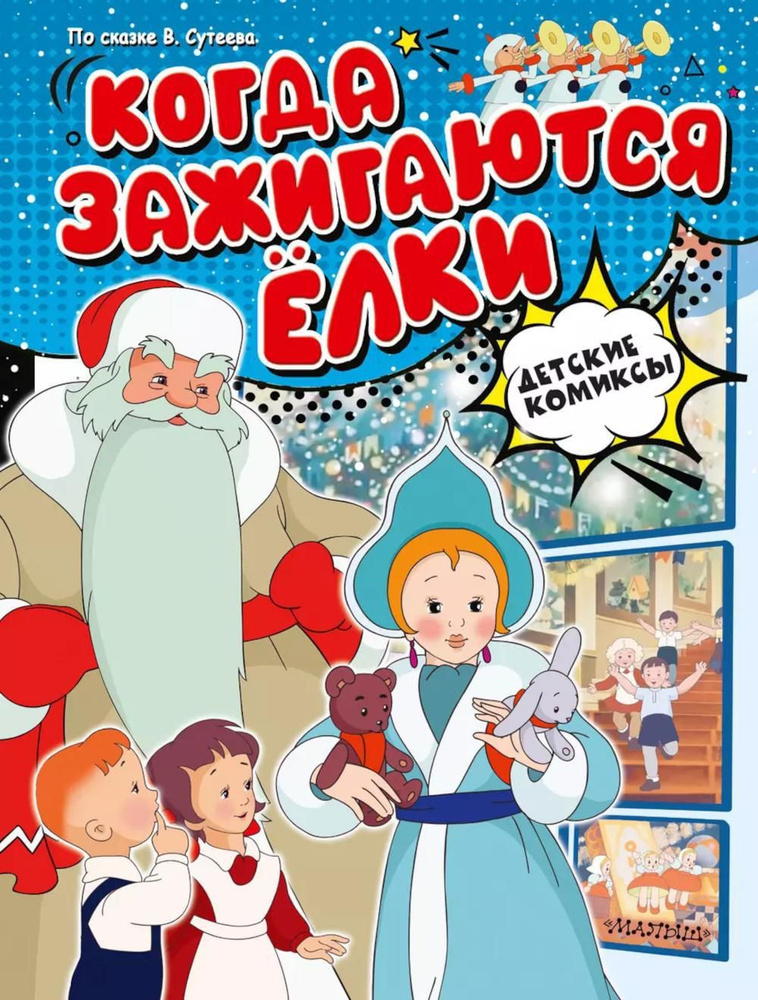 По сказке В. Сутеева

КОГДА ЗАЖИГАЮТСЯ ЁЛКИ

ДЕТСКИЕ КОМИКСЫ

«МАЛЫШ»